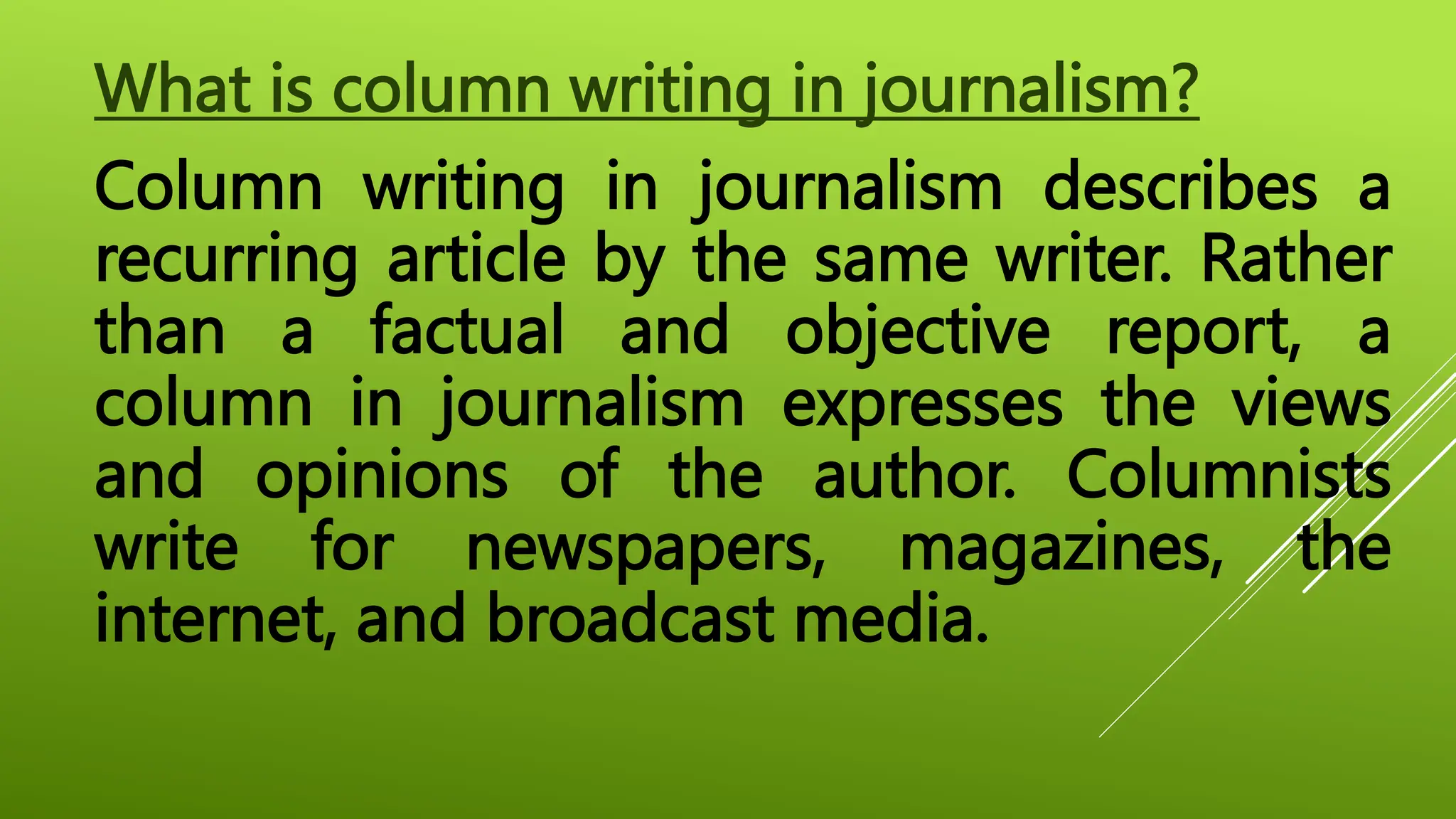 What is column writing in journalism?

Column writing in journalism describes a recurring article by the same writer. Rather than a factual and objective report, a column in journalism expresses the views and opinions of the author. Columnists write for newspapers, magazines, the internet, and broadcast media.